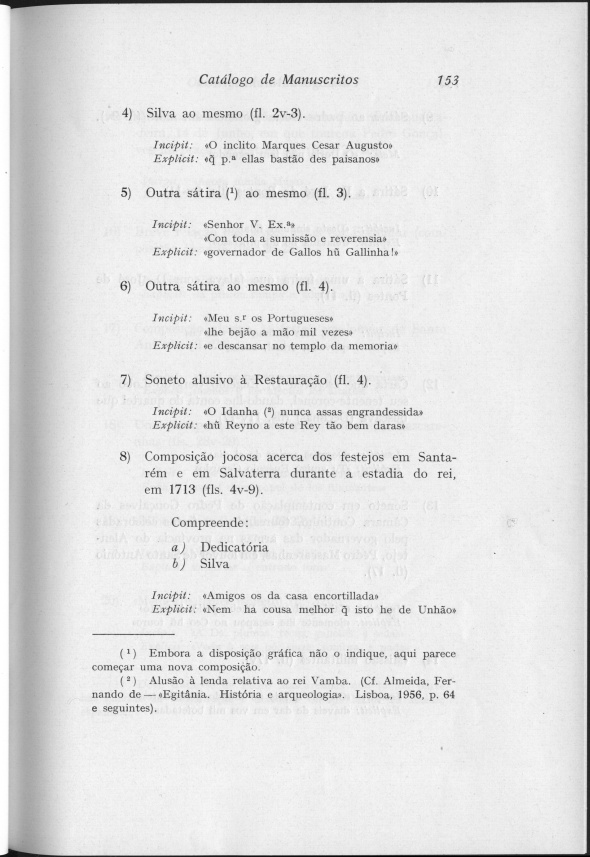 Catálogo de Manuscritos 153

4) Silva ao mesmo (fl. 2v-3).

Incipit: «O inclito Marques Cesar Augusto»
Explicit: «q̃ p.ª ellas bastão des paisanos»

5) Outra sátira (¹) ao mesmo (fl. 3).

Incipit: «Senhor V. Ex.ª»
«Con toda a sumissão e reverensia»
Explicit: «governador de Gallos hũ Gallinha!»

6) Outra sátira ao mesmo (fl. 4).

Incipit: «Meu s.ʳ os Portugueses»
«lhe bejão a mão mil vezes»
Explicit: «e descansar no templo da memoria»

7) Soneto alusivo à Restauração (fl. 4).

Incipit: «O Idanha (²) nunca assas engrandessida»
Explicit: «hũ Reyno a este Rey tão bem daras»

8) Composição jocosa acerca dos festejos em Santarém e em Salvaterra durante a estadia do rei, em 1713 (fls. 4v-9).

Compreende:
a) Dedicatória
b) Silva

Incipit: «Amigos os da casa encortillada»
Explicit: «Nem ha cousa melhor q̃ isto he de Unhão»

(¹) Embora a disposição gráfica não o indique, aqui parece começar uma nova composição.
(²) Alusão à lenda relativa ao rei Vamba. (Cf. Almeida, Fernando de — «Egitânia. História e arqueologia». Lisboa, 1956, p. 64 e seguintes).